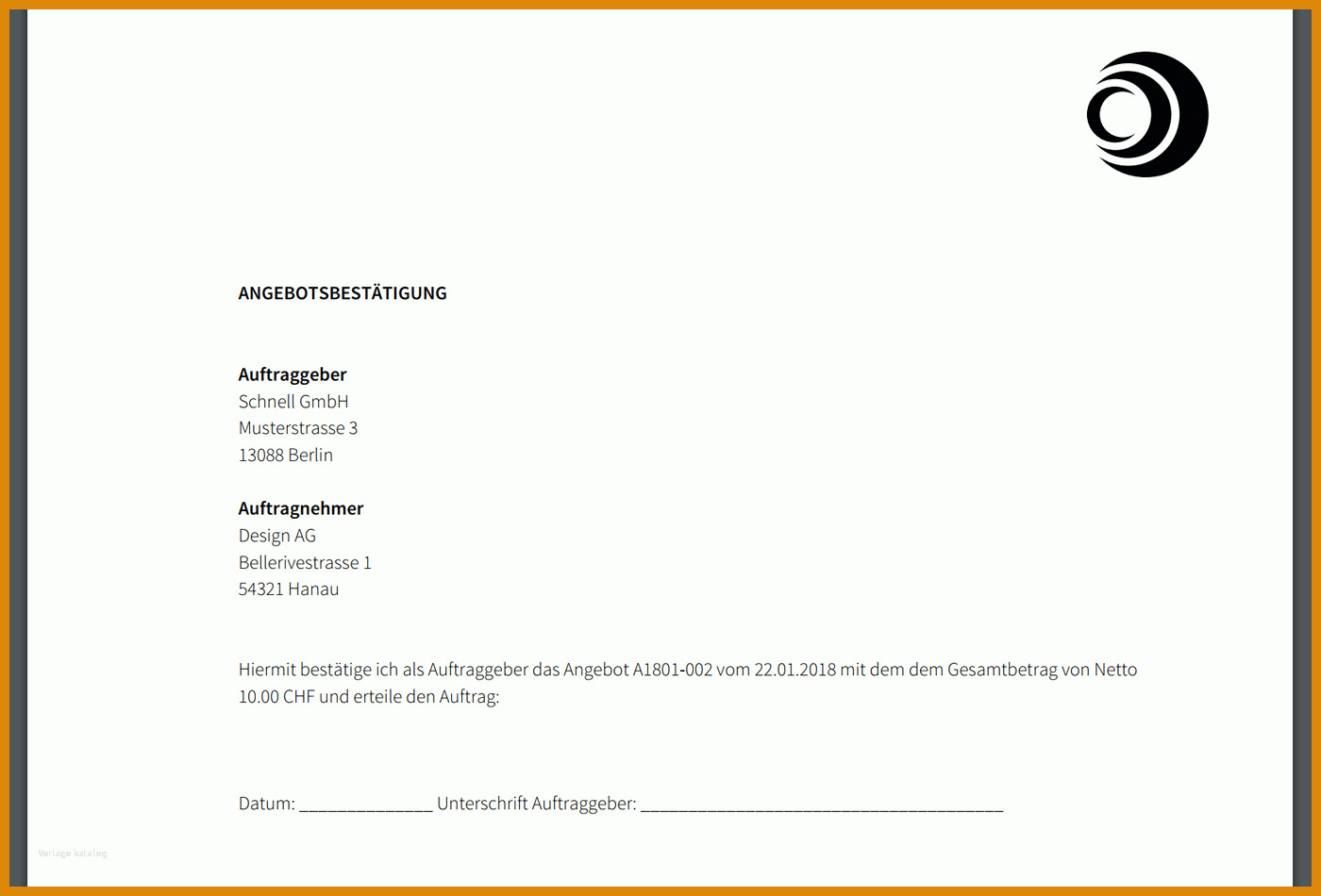 ANGEBOTSBESTÄTIGUNG

**Auftraggeber**
Schnell GmbH
Musterstrasse 3
13088 Berlin

**Auftragnehmer**
Design AG
Bellerivestrasse 1
54321 Hanau

Hiermit bestätige ich als Auftraggeber das Angebot A1801-002 vom 22.01.2018 mit dem dem Gesamtbetrag von Netto 10.00 CHF und erteile den Auftrag:

Datum: ______________ Unterschrift Auftraggeber: ______________________________________

Vorlage katalog